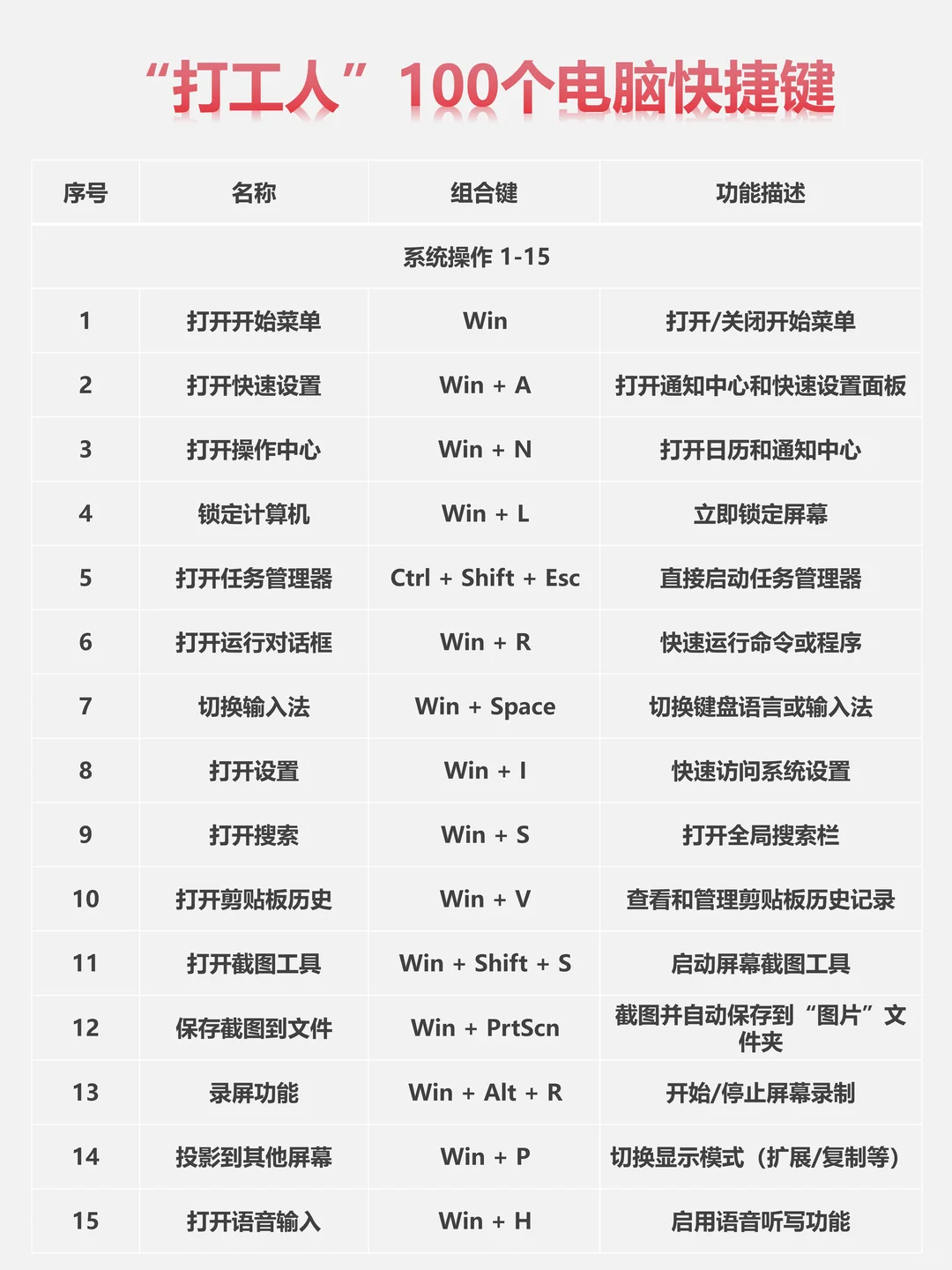 “打工人”100个电脑快捷键

| 序号 | 名称 | 组合键 | 功能描述 |
|---|---|---|---|
| 系统操作 1-15 | | | |
| 1 | 打开开始菜单 | Win | 打开/关闭开始菜单 |
| 2 | 打开快速设置 | Win + A | 打开通知中心和快速设置面板 |
| 3 | 打开操作中心 | Win + N | 打开日历和通知中心 |
| 4 | 锁定计算机 | Win + L | 立即锁定屏幕 |
| 5 | 打开任务管理器 | Ctrl + Shift + Esc | 直接启动任务管理器 |
| 6 | 打开运行对话框 | Win + R | 快速运行命令或程序 |
| 7 | 切换输入法 | Win + Space | 切换键盘语言或输入法 |
| 8 | 打开设置 | Win + I | 快速访问系统设置 |
| 9 | 打开搜索 | Win + S | 打开全局搜索栏 |
| 10 | 打开剪贴板历史 | Win + V | 查看和管理剪贴板历史记录 |
| 11 | 打开截图工具 | Win + Shift + S | 启动屏幕截图工具 |
| 12 | 保存截图到文件 | Win + PrtScn | 截图并自动保存到“图片”文件夹 |
| 13 | 录屏功能 | Win + Alt + R | 开始/停止屏幕录制 |
| 14 | 投影到其他屏幕 | Win + P | 切换显示模式（扩展/复制等） |
| 15 | 打开语音输入 | Win + H | 启用语音听写功能 |